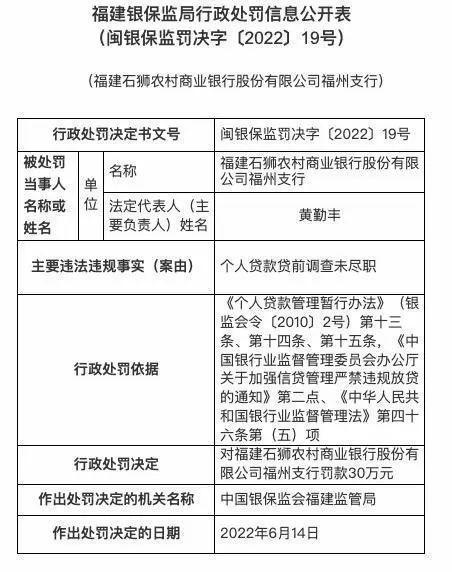 福建银保监局行政处罚信息公开表
（闽银保监罚决字〔2022〕19号）

（福建石狮农村商业银行股份有限公司福州支行）

| 行政处罚决定书文号 | | | 闽银保监罚决字〔2022〕19号 |
|---|---|---|---|
| 被处罚当事人名称或姓名 | 单位 | 名称 | 福建石狮农村商业银行股份有限公司福州支行 |
| | | 法定代表人（主要负责人）姓名 | 黄勤丰 |
| 主要违法违规事实（案由） | | | 个人贷款贷前调查未尽职 |
| 行政处罚依据 | | | 《个人贷款管理暂行办法》（银监会令〔2010〕2号）第十三条、第十四条、第十五条，《中国银行业监督管理委员会办公厅关于加强信贷管理严禁违规放贷的通知》第二点、《中华人民共和国银行业监督管理法》第四十六条第（五）项 |
| 行政处罚决定 | | | 对福建石狮农村商业银行股份有限公司福州支行罚款30万元 |
| 作出处罚决定的机关名称 | | | 中国银保监会福建监管局 |
| 作出处罚决定的日期 | | | 2022年6月14日 |